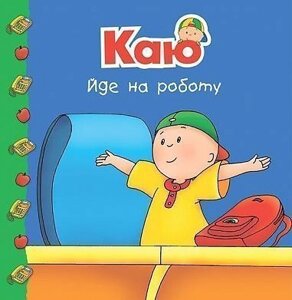 Каю
йде на роботу